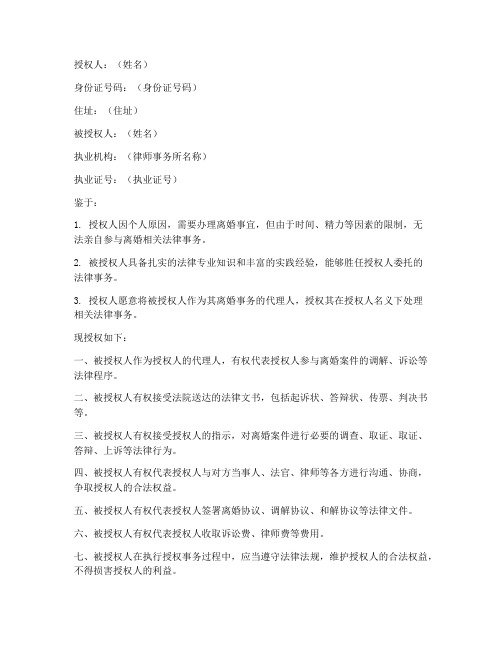 授权人：（姓名）

身份证号码：（身份证号码）

住址：（住址）

被授权人：（姓名）

执业机构：（律师事务所名称）

执业证号：（执业证号）

鉴于：

1. 授权人因个人原因，需要办理离婚事宜，但由于时间、精力等因素的限制，无法亲自参与离婚相关法律事务。

2. 被授权人具备扎实的法律专业知识和丰富的实践经验，能够胜任授权人委托的法律事务。

3. 授权人愿意将被授权人作为其离婚事务的代理人，授权其在授权人名义下处理相关法律事务。

现授权如下：

一、被授权人作为授权人的代理人，有权代表授权人参与离婚案件的调解、诉讼等法律程序。

二、被授权人有权接受法院送达的法律文书，包括起诉状、答辩状、传票、判决书等。

三、被授权人有权接受授权人的指示，对离婚案件进行必要的调查、取证、取证、答辩、上诉等法律行为。

四、被授权人有权代表授权人与对方当事人、法官、律师等各方进行沟通、协商，争取授权人的合法权益。

五、被授权人有权代表授权人签署离婚协议、调解协议、和解协议等法律文件。

六、被授权人有权代表授权人收取诉讼费、律师费等费用。

七、被授权人在执行授权事务过程中，应当遵守法律法规，维护授权人的合法权益，不得损害授权人的利益。